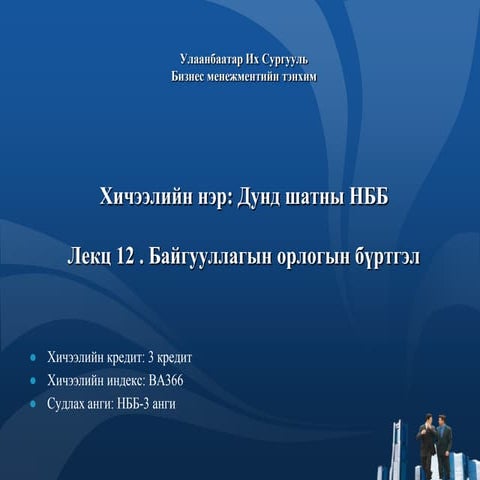 Улаанбаатар Их Сургууль
Бизнес менежментийн тэнхим

Хичээлийн нэр: Дунд шатны НББ

Лекц 12 . Байгууллагын орлогын бүртгэл

- Хичээлийн кредит: 3 кредит
- Хичээлийн индекс: BA366
- Судлах анги: НББ-3 анги